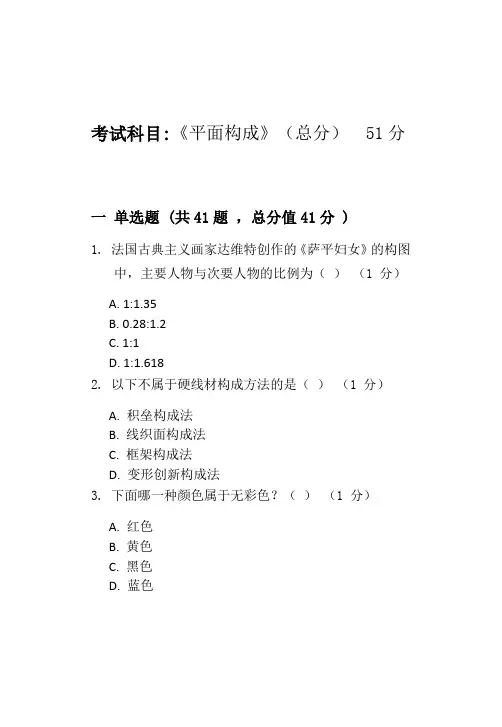 考试科目:《平面构成》（总分） 51 分

一 单选题 (共 41 题 ，总分值 41 分 )

1. 法国古典主义画家达维特创作的《萨平妇女》的构图中，主要人物与次要人物的比例为（ ） （1 分）

A. 1:1.35
B. 0.28:1.2
C. 1:1
D. 1:1.618

2. 以下不属于硬线材构成方法的是（ ） （1 分）

A. 积垒构成法
B. 线织面构成法
C. 框架构成法
D. 变形创新构成法

3. 下面哪一种颜色属于无彩色？（ ） （1 分）

A. 红色
B. 黄色
C. 黑色
D. 蓝色